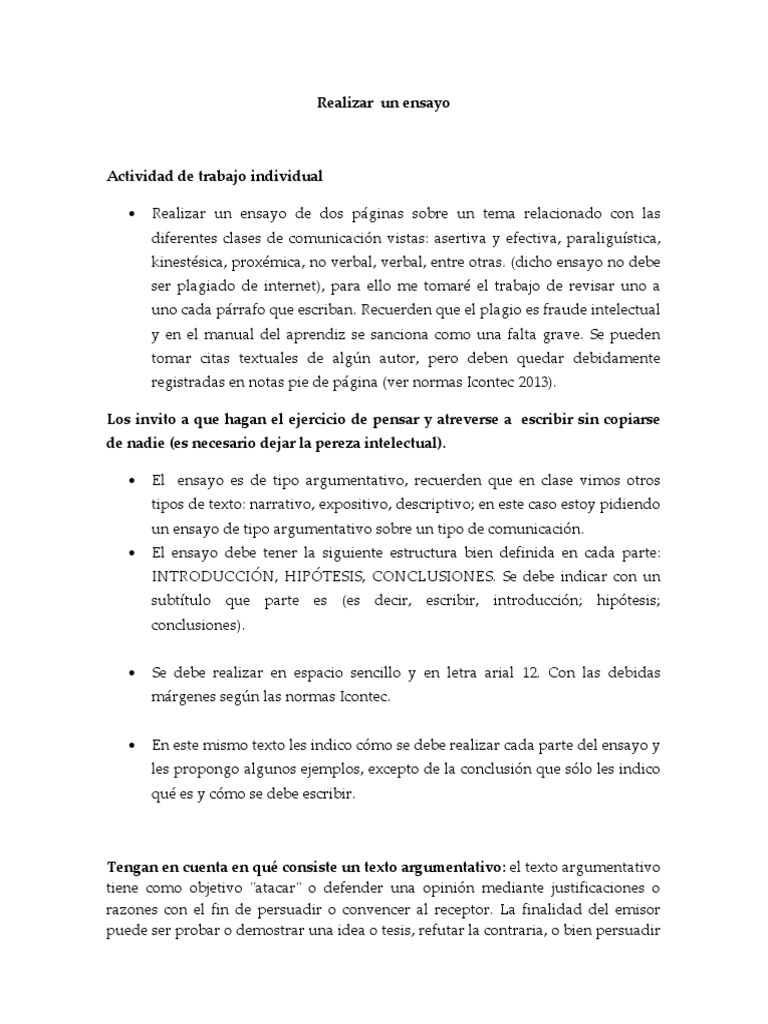 Realizar un ensayo

Actividad de trabajo individual

• Realizar un ensayo de dos páginas sobre un tema relacionado con las diferentes clases de comunicación vistas: asertiva y efectiva, paraliguística, kinestésica, proxémica, no verbal, verbal, entre otras. (dicho ensayo no debe ser plagiado de internet), para ello me tomaré el trabajo de revisar uno a uno cada párrafo que escriban. Recuerden que el plagio es fraude intelectual y en el manual del aprendiz se sanciona como una falta grave. Se pueden tomar citas textuales de algún autor, pero deben quedar debidamente registradas en notas pie de página (ver normas Icontec 2013).

Los invito a que hagan el ejercicio de pensar y atreverse a escribir sin copiarse de nadie (es necesario dejar la pereza intelectual).

• El ensayo es de tipo argumentativo, recuerden que en clase vimos otros tipos de texto: narrativo, expositivo, descriptivo; en este caso estoy pidiendo un ensayo de tipo argumentativo sobre un tipo de comunicación.
• El ensayo debe tener la siguiente estructura bien definida en cada parte: INTRODUCCIÓN, HIPÓTESIS, CONCLUSIONES. Se debe indicar con un subtítulo que parte es (es decir, escribir, introducción; hipótesis; conclusiones).

• Se debe realizar en espacio sencillo y en letra arial 12. Con las debidas márgenes según las normas Icontec.

• En este mismo texto les indico cómo se debe realizar cada parte del ensayo y les propongo algunos ejemplos, excepto de la conclusión que sólo les indico qué es y cómo se debe escribir.

Tengan en cuenta en qué consiste un texto argumentativo: el texto argumentativo tiene como objetivo "atacar" o defender una opinión mediante justificaciones o razones con el fin de persuadir o convencer al receptor. La finalidad del emisor puede ser probar o demostrar una idea o tesis, refutar la contraria, o bien persuadir